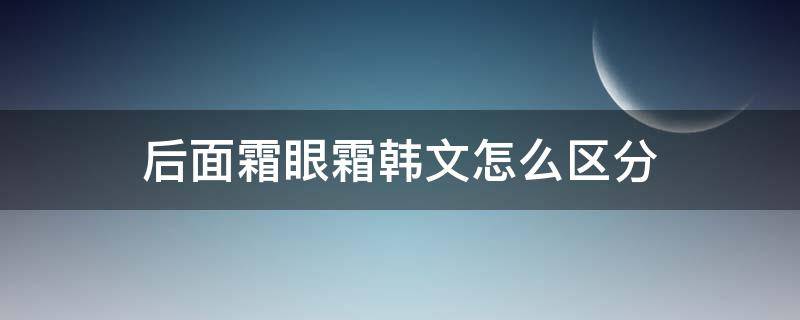 后面霜眼霜韩文怎么区分